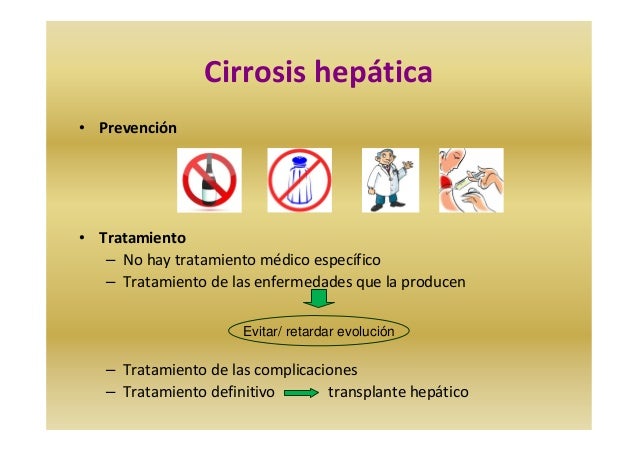 Cirrosis hepática

• Prevención

• Tratamiento
– No hay tratamiento médico específico
– Tratamiento de las enfermedades que la producen

Evitar/ retardar evolución

– Tratamiento de las complicaciones
– Tratamiento definitivo transplante hepático